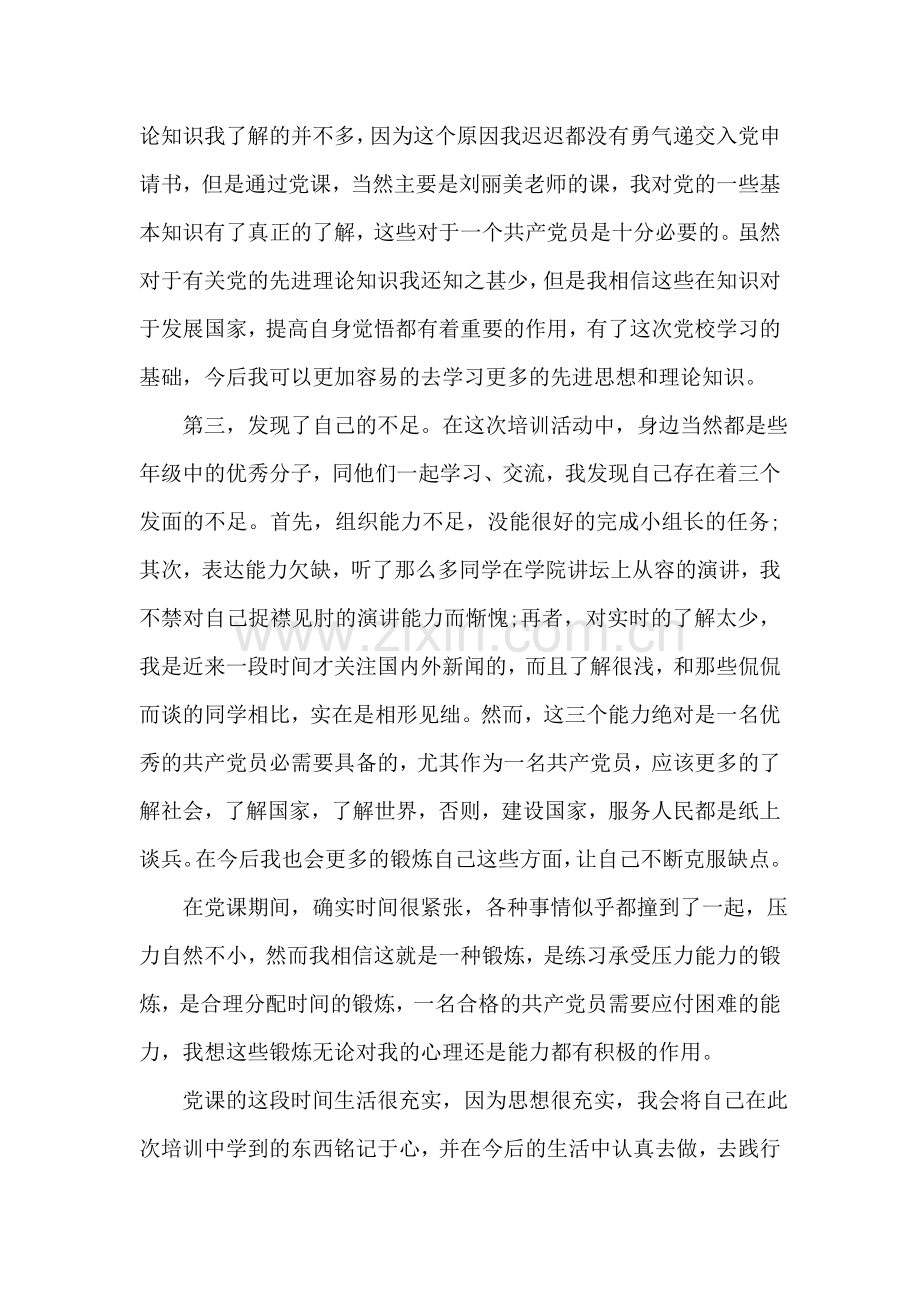 论知识我了解的并不多，因为这个原因我迟迟都没有勇气递交入党申请书，但是通过党课，当然主要是刘丽美老师的课，我对党的一些基本知识有了真正的了解，这些对于一个共产党员是十分必要的。虽然对于有关党的先进理论知识我还知之甚少，但是我相信这些在知识对于发展国家，提高自身觉悟都有着重要的作用，有了这次党校学习的基础，今后我可以更加容易的去学习更多的先进思想和理论知识。

第三，发现了自己的不足。在这次培训活动中，身边当然都是些年级中的优秀分子，同他们一起学习、交流，我发现自己存在着三个发面的不足。首先，组织能力不足，没能很好的完成小组长的任务;其次，表达能力欠缺，听了那么多同学在学院讲坛上从容的演讲，我不禁对自己捉襟见肘的演讲能力而惭愧;再者，对实时的了解太少，我是近来一段时间才关注国内外新闻的，而且了解很浅，和那些侃侃而谈的同学相比，实在是相形见绌。然而，这三个能力绝对是一名优秀的共产党员必需要具备的，尤其作为一名共产党员，应该更多的了解社会，了解国家，了解世界，否则，建设国家，服务人民都是纸上谈兵。在今后我也会更多的锻炼自己这些方面，让自己不断克服缺点。

在党课期间，确实时间很紧张，各种事情似乎都撞到了一起，压力自然不小，然而我相信这就是一种锻炼，是练习承受压力能力的锻炼，是合理分配时间的锻炼，一名合格的共产党员需要应付困难的能力，我想这些锻炼无论对我的心理还是能力都有积极的作用。

党课的这段时间生活很充实，因为思想很充实，我会将自己在此次培训中学到的东西铭记于心，并在今后的生活中认真去做，去践行

www.zixin.com.cn